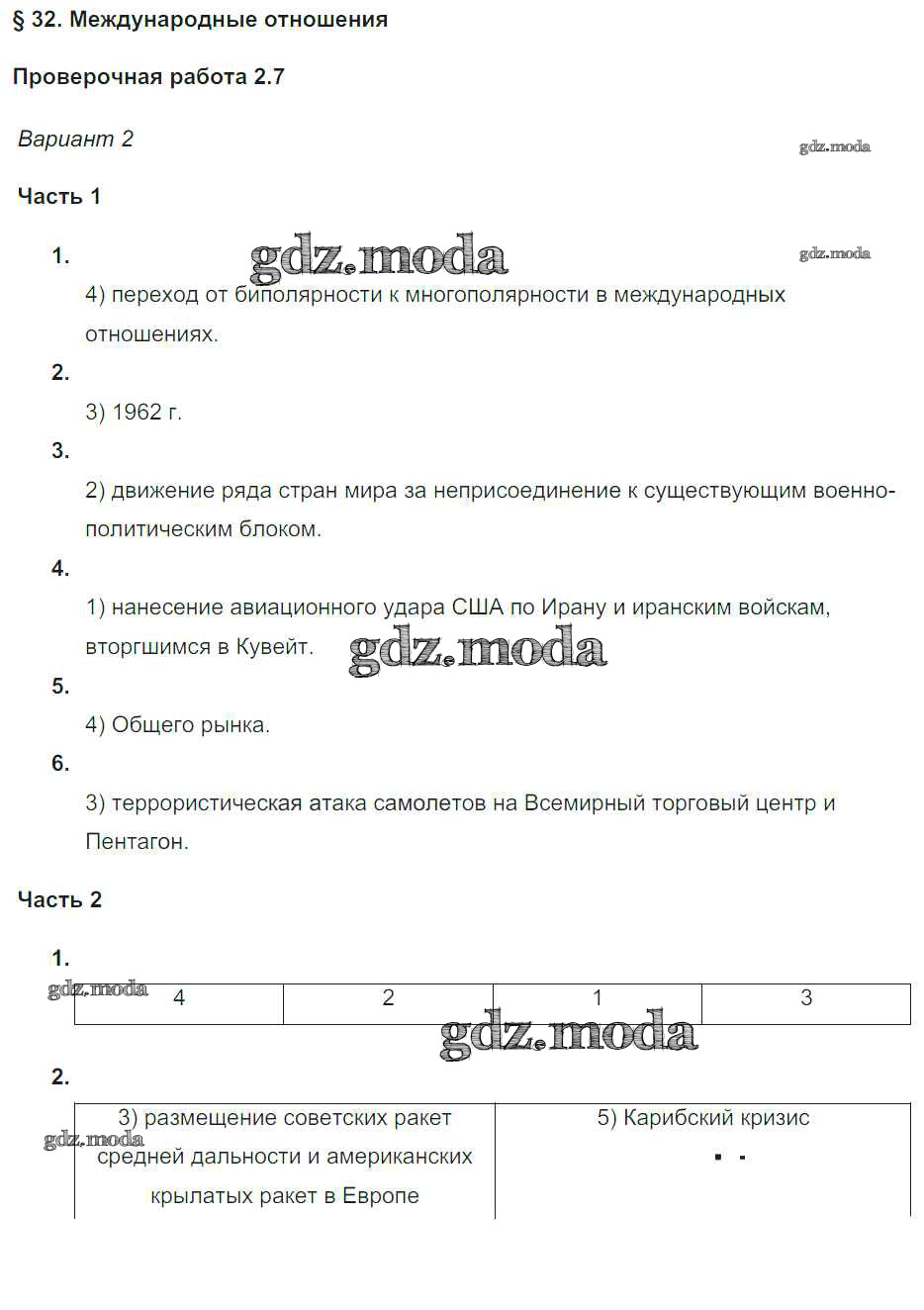 § 32. Международные отношения

Проверочная работа 2.7

Вариант 2

gdz.moda

Часть 1

1.

gdz.moda

gdz.moda

4) переход от биполярности к многополярности в международных отношениях.

2.

3) 1962 г.

3.

2) движение ряда стран мира за неприсоединение к существующим военно-политическим блоком.

4.

1) нанесение авиационного удара США по Ирану и иранским войскам, вторгшимся в Кувейт.

gdz.moda

5.

4) Общего рынка.

6.

3) террористическая атака самолетов на Всемирный торговый центр и Пентагон.

Часть 2

1.

gdz.moda

| 4 | 2 | 1 | 3 |
|---|---|---|---|

gdz.moda

2.

gdz.moda

| 3) размещение советских ракет средней дальности и американских крылатых ракет в Европе | 5) Карибский кризис |
|---|---|